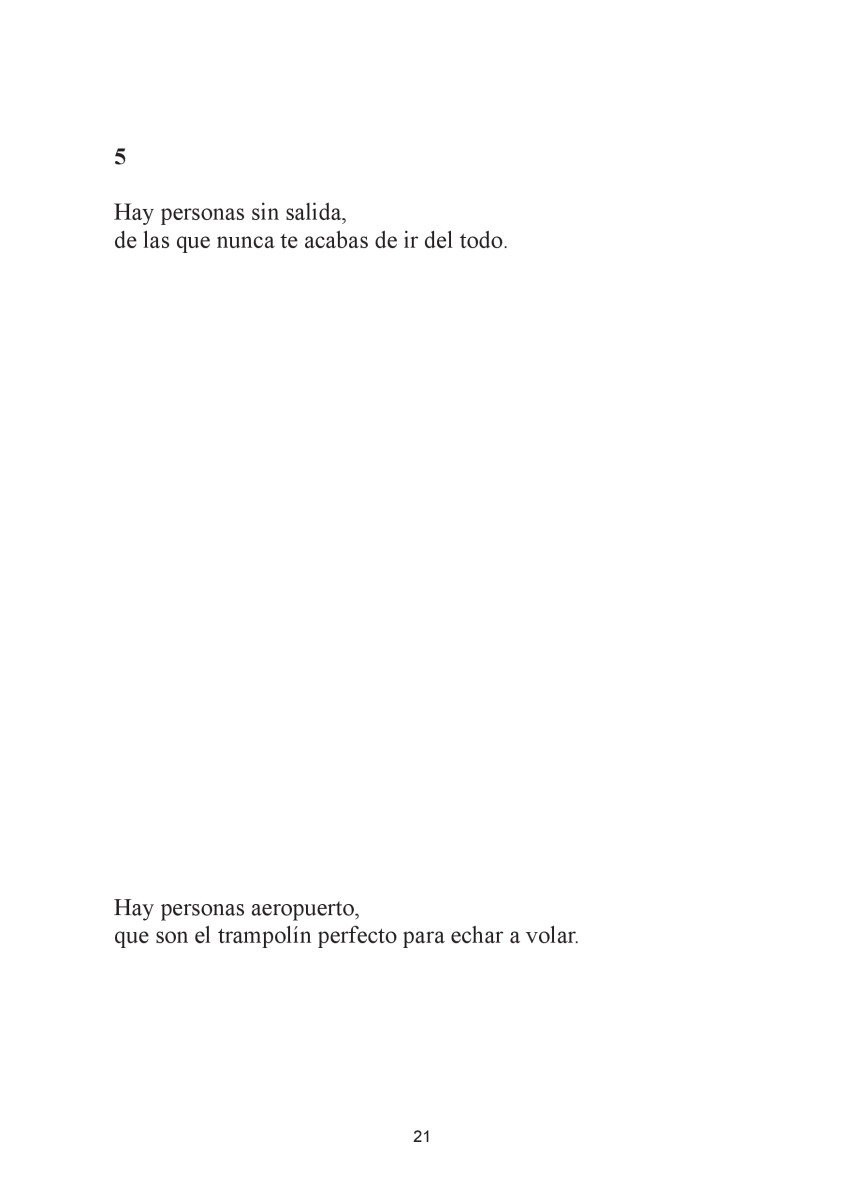 5

Hay personas sin salida,
de las que nunca te acabas de ir del todo.

Hay personas aeropuerto,
que son el trampolín perfecto para echar a volar.

21